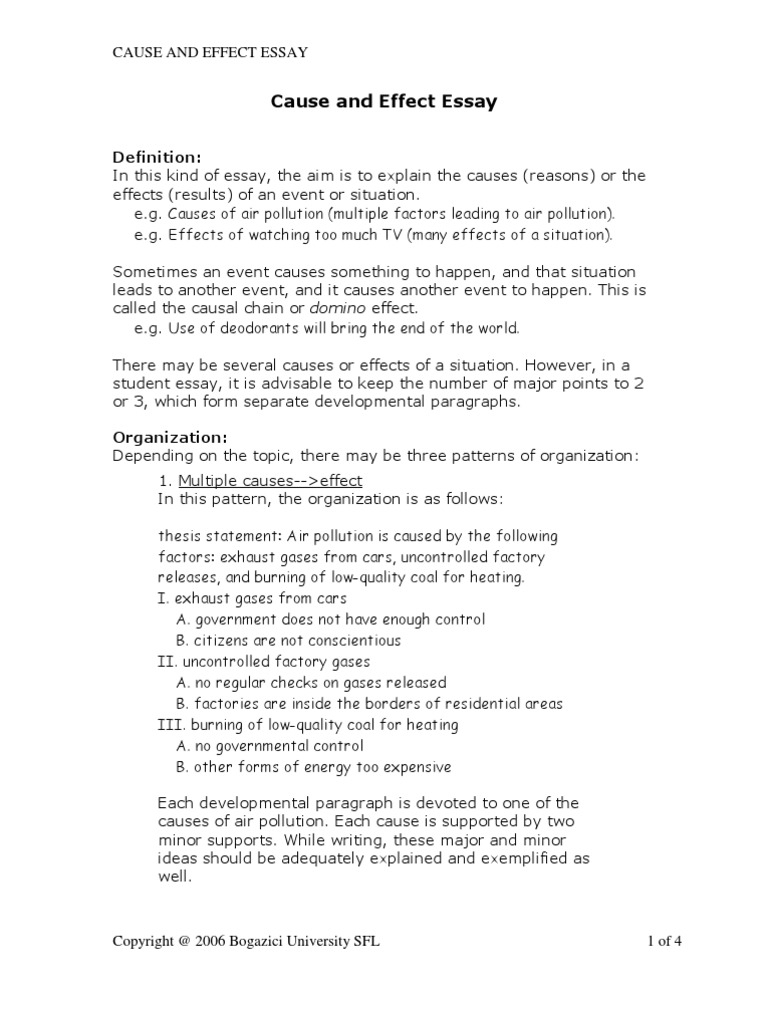 CAUSE AND EFFECT ESSAY

Cause and Effect Essay

Definition:
In this kind of essay, the aim is to explain the causes (reasons) or the effects (results) of an event or situation.
e.g. Causes of air pollution (multiple factors leading to air pollution).
e.g. Effects of watching too much TV (many effects of a situation).

Sometimes an event causes something to happen, and that situation leads to another event, and it causes another event to happen. This is called the causal chain or domino effect.
e.g. Use of deodorants will bring the end of the world.

There may be several causes or effects of a situation. However, in a student essay, it is advisable to keep the number of major points to 2 or 3, which form separate developmental paragraphs.

Organization:
Depending on the topic, there may be three patterns of organization:

1. Multiple causes-->effect
In this pattern, the organization is as follows:

thesis statement: Air pollution is caused by the following factors: exhaust gases from cars, uncontrolled factory releases, and burning of low-quality coal for heating.
I. exhaust gases from cars
A. government does not have enough control
B. citizens are not conscientious
II. uncontrolled factory gases
A. no regular checks on gases released
B. factories are inside the borders of residential areas
III. burning of low-quality coal for heating
A. no governmental control
B. other forms of energy too expensive

Each developmental paragraph is devoted to one of the causes of air pollution. Each cause is supported by two minor supports. While writing, these major and minor ideas should be adequately explained and exemplified as well.

Copyright @ 2006 Bogazici University SFL

1 of 4